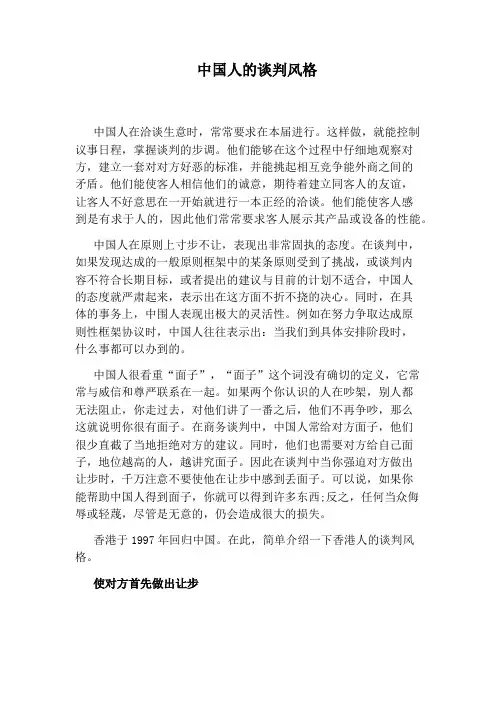 中国人的谈判风格

中国人在洽谈生意时，常常要求在本届进行。这样做，就能控制议事日程，掌握谈判的步调。他们能够在这个过程中仔细地观察对方，建立一套对对方好恶的标准，并能挑起相互竞争能外商之间的矛盾。他们能使客人相信他们的诚意，期待着建立同客人的友谊，让客人不好意思在一开始就进行一本正经的洽谈。他们能使客人感到是有求于人的，因此他们常常要求客人展示其产品或设备的性能。

中国人在原则上寸步不让，表现出非常固执的态度。在谈判中，如果发现达成的一般原则框架中的某条原则受到了挑战，或谈判内容不符合长期目标，或者提出的建议与目前的计划不适合，中国人的态度就严肃起来，表示出在这方面不折不挠的决心。同时，在具体的事务上，中国人表现出极大的灵活性。例如在努力争取达成原则性框架协议时，中国人往往表示出：当我们到具体安排阶段时，什么事都可以办到的。

中国人很看重“面子”，“面子”这个词没有确切的定义，它常常与威信和尊严联系在一起。如果两个你认识的人在吵架，别人都无法阻止，你走过去，对他们讲了一番之后，他们不再争吵，那么这就说明你很有面子。在商务谈判中，中国人常给对方面子，他们很少直截了当地拒绝对方的建议。同时，他们也需要对方给自己面子，地位越高的人，越讲究面子。因此在谈判中当你强迫对方做出让步时，千万注意不要使他在让步中感到丢面子。可以说，如果你能帮助中国人得到面子，你就可以得到许多东西;反之，任何当众侮辱或轻蔑，尽管是无意的，仍会造成很大的损失。

香港于 1997 年回归中国。在此，简单介绍一下香港人的谈判风格。

使对方首先做出让步